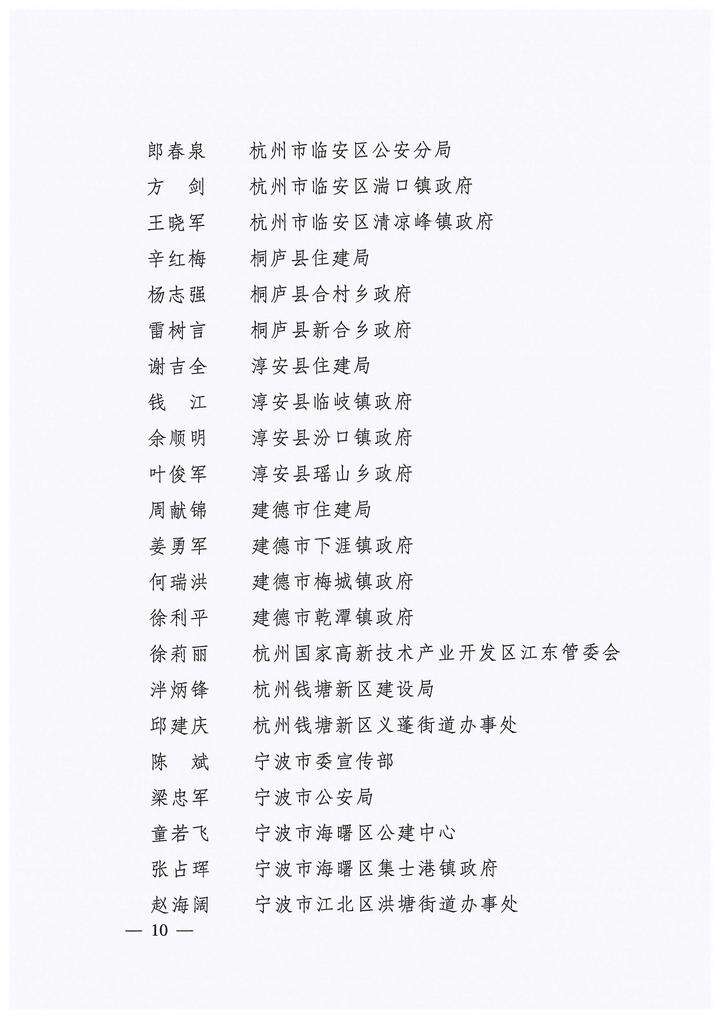 郎春泉　杭州市临安区公安分局
方　剑　杭州市临安区湍口镇政府
王晓军　杭州市临安区清凉峰镇政府
辛红梅　桐庐县住建局
杨志强　桐庐县合村乡政府
雷树言　桐庐县新合乡政府
谢吉全　淳安县住建局
钱　江　淳安县临岐镇政府
余顺明　淳安县汾口镇政府
叶俊军　淳安县瑶山乡政府
周献锦　建德市住建局
姜勇军　建德市下涯镇政府
何瑞洪　建德市梅城镇政府
徐利平　建德市乾潭镇政府
徐莉丽　杭州国家高新技术产业开发区江东管委会
泮炳锋　杭州钱塘新区建设局
邱建庆　杭州钱塘新区义蓬街道办事处
陈　斌　宁波市委宣传部
梁忠军　宁波市公安局
童若飞　宁波市海曙区公建中心
张占珲　宁波市海曙区集士港镇政府
赵海阔　宁波市江北区洪塘街道办事处

— 10 —